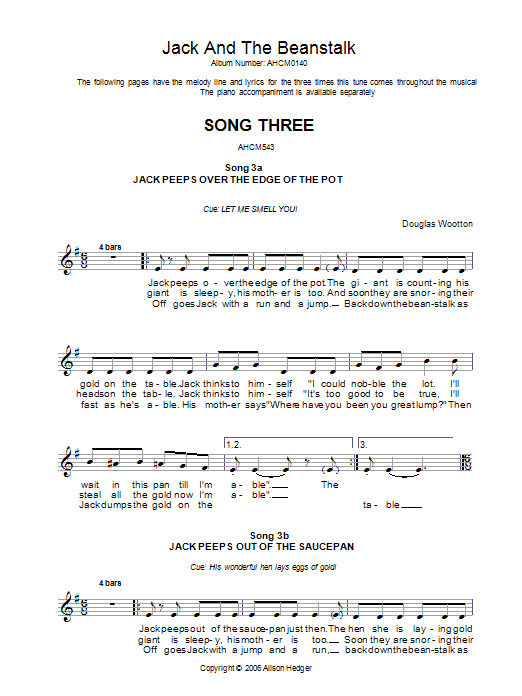 Jack And The Beanstalk
Album Number: AHCM0140

The following pages have the melody line and lyrics for the three times this tune comes throughout the musical
The piano accompaniment is available separately

SONG THREE

AHCM543

Song 3a
JACK PEEPS OVER THE EDGE OF THE POT

Cue: LET ME SMELL YOU!

Douglas Wootton

4 bars

Jack peeps o - ver the edge of the pot. The gi - ant is count - ing his
giant is sleep - y, his moth - er is too. And soon they are snor - ing their
Off goes Jack with a run and a jump. Back down the bean - stalk as

gold on the ta - ble. Jack thinks to him - self "I could nob - ble the lot. I'll
heads on the tab - le. Jack thinks to him - self "It's too good to be true, I'll
fast as he's a - ble. His moth - er says "Where have you been you great lump?" Then

1.2. 3.

wait in this pan till I'm a - ble". The
steal all the gold now I'm a - ble".
Jack dumps the gold on the ta - ble

Song 3b
JACK PEEPS OUT OF THE SAUCEPAN

Cue: His wonderful hen lays eggs of gold!

4 bars

Jack peeps out of the sauce - pan just then. The hen she is lay - ing gold
giant is sleep - y, his moth - er is too. Soon they are snor - ing their
Off goes Jack with a jump and a run, back down the bean - stalk as

Copyright © 2006 Alison Hedger